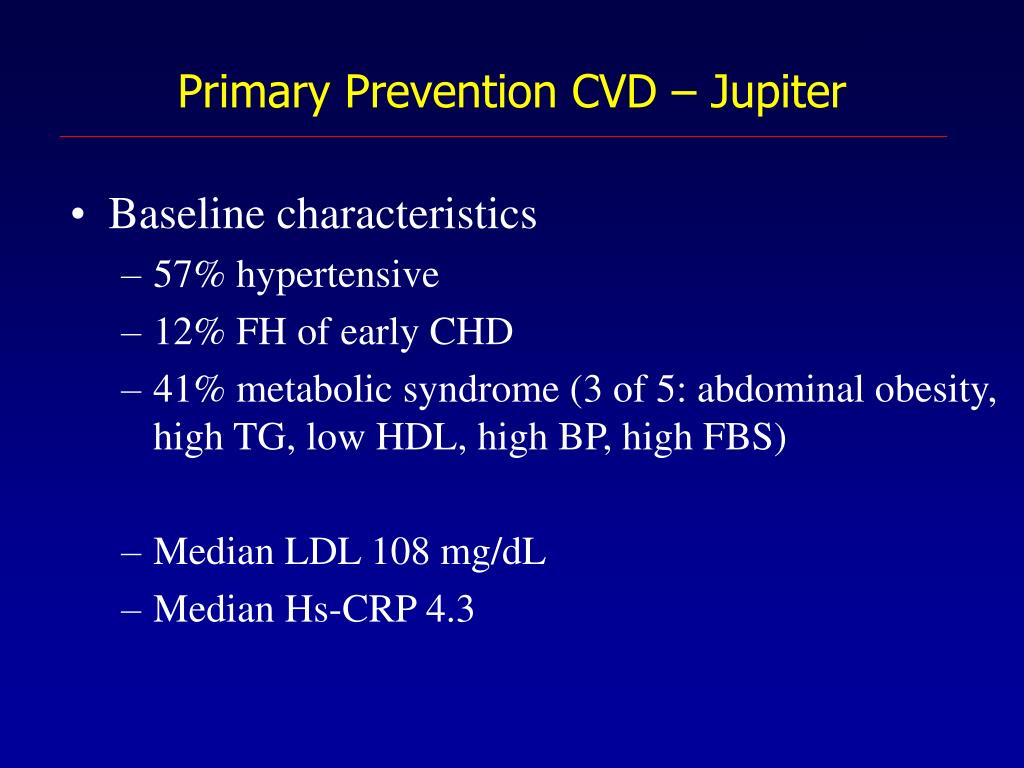 Primary Prevention CVD – Jupiter

• Baseline characteristics
– 57% hypertensive
– 12% FH of early CHD
– 41% metabolic syndrome (3 of 5: abdominal obesity, high TG, low HDL, high BP, high FBS)

– Median LDL 108 mg/dL
– Median Hs-CRP 4.3